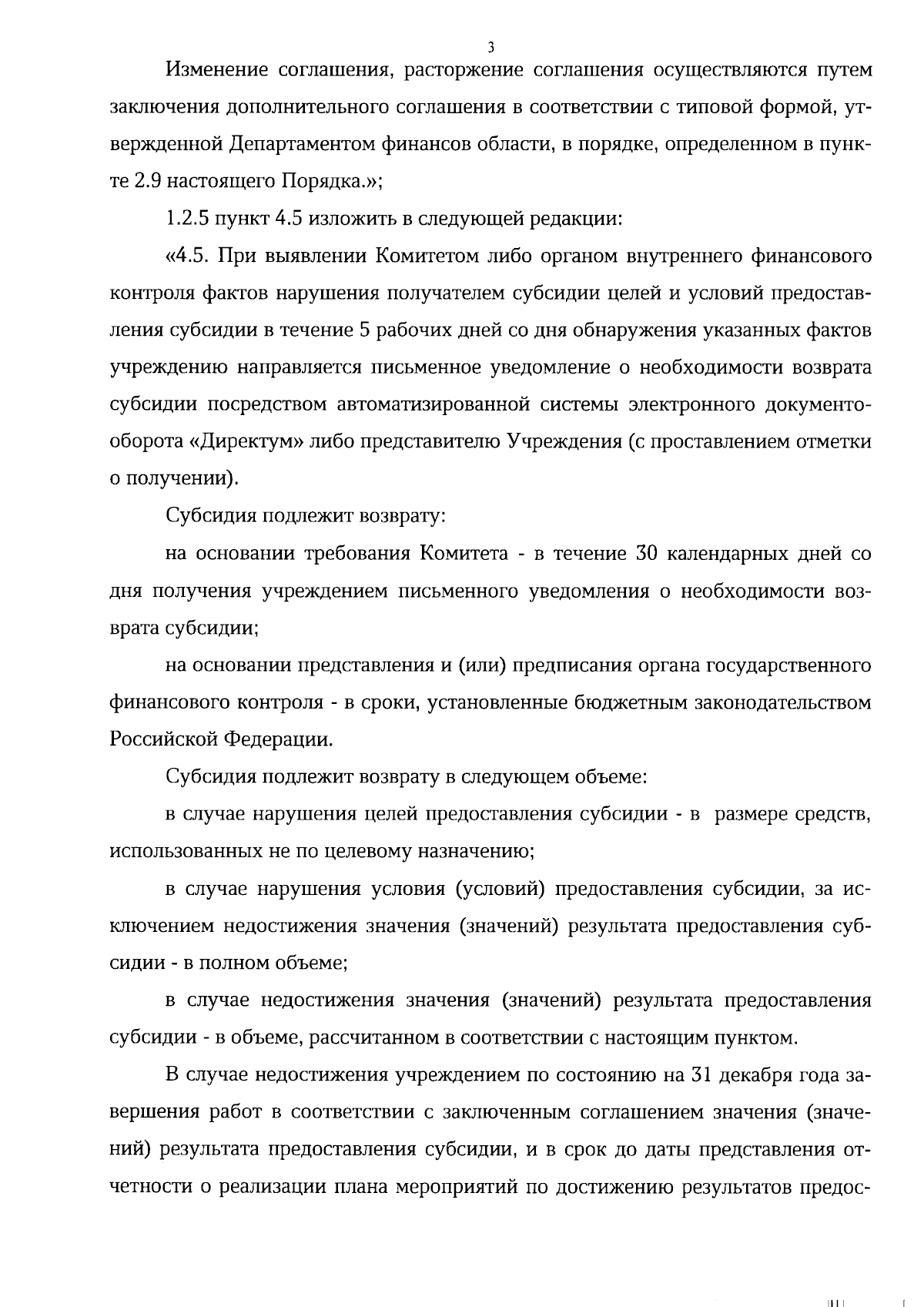 3

Изменение соглашения, расторжение соглашения осуществляются путем заключения дополнительного соглашения в соответствии с типовой формой, утвержденной Департаментом финансов области, в порядке, определенном в пункте 2.9 настоящего Порядка.»;

1.2.5 пункт 4.5 изложить в следующей редакции:

«4.5. При выявлении Комитетом либо органом внутреннего финансового контроля фактов нарушения получателем субсидии целей и условий предоставления субсидии в течение 5 рабочих дней со дня обнаружения указанных фактов учреждению направляется письменное уведомление о необходимости возврата субсидии посредством автоматизированной системы электронного документооборота «Директум» либо представителю Учреждения (с проставлением отметки о получении).

Субсидия подлежит возврату:

на основании требования Комитета - в течение 30 календарных дней со дня получения учреждением письменного уведомления о необходимости возврата субсидии;

на основании представления и (или) предписания органа государственного финансового контроля - в сроки, установленные бюджетным законодательством Российской Федерации.

Субсидия подлежит возврату в следующем объеме:

в случае нарушения целей предоставления субсидии - в размере средств, использованных не по целевому назначению;

в случае нарушения условия (условий) предоставления субсидии, за исключением недостижения значения (значений) результата предоставления субсидии - в полном объеме;

в случае недостижения значения (значений) результата предоставления субсидии - в объеме, рассчитанном в соответствии с настоящим пунктом.

В случае недостижения учреждением по состоянию на 31 декабря года завершения работ в соответствии с заключенным соглашением значения (значений) результата предоставления субсидии, и в срок до даты представления отчетности о реализации плана мероприятий по достижению результатов предос-